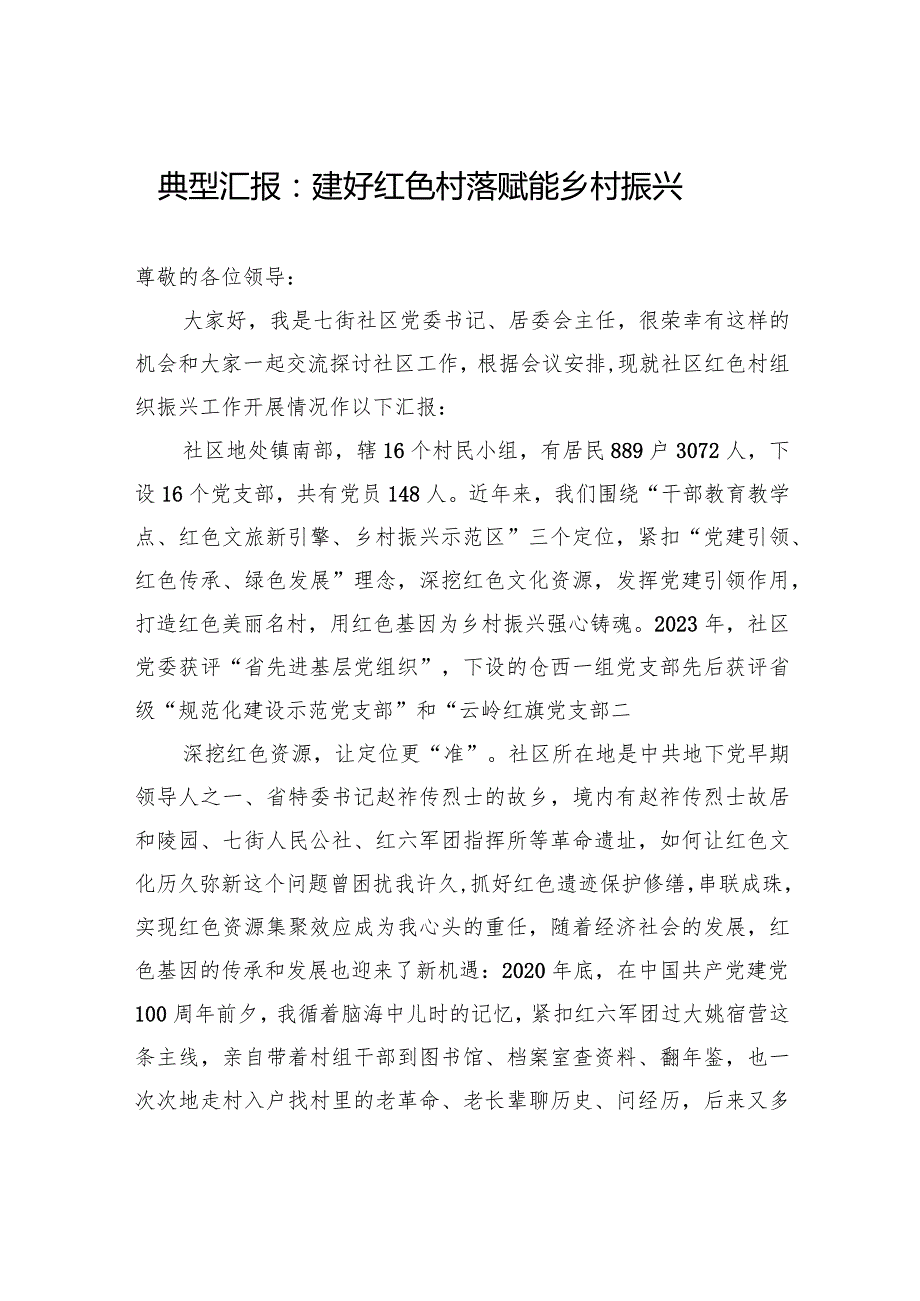 典型汇报：建好红色村落赋能乡村振兴

尊敬的各位领导：

大家好，我是七街社区党委书记、居委会主任，很荣幸有这样的机会和大家一起交流探讨社区工作，根据会议安排,现就社区红色村组织振兴工作开展情况作以下汇报：

社区地处镇南部，辖16个村民小组，有居民889户3072人，下设16个党支部，共有党员148人。近年来，我们围绕“干部教育教学点、红色文旅新引擎、乡村振兴示范区”三个定位，紧扣“党建引领、红色传承、绿色发展”理念，深挖红色文化资源，发挥党建引领作用，打造红色美丽名村，用红色基因为乡村振兴强心铸魂。2023年，社区党委获评“省先进基层党组织”，下设的仓西一组党支部先后获评省级“规范化建设示范党支部”和“云岭红旗党支部二

深挖红色资源，让定位更“准”。社区所在地是中共地下党早期领导人之一、省特委书记赵祚传烈士的故乡，境内有赵祚传烈士故居和陵园、七街人民公社、红六军团指挥所等革命遗址，如何让红色文化历久弥新这个问题曾困扰我许久,抓好红色遗迹保护修缮,串联成珠，实现红色资源集聚效应成为我心头的重任，随着经济社会的发展，红色基因的传承和发展也迎来了新机遇：2020年底，在中国共产党建党100周年前夕，我循着脑海中儿时的记忆，紧扣红六军团过大姚宿营这条主线，亲自带着村组干部到图书馆、档案室查资料、翻年鉴，也一次次地走村入户找村里的老革命、老长辈聊历史、问经历，后来又多